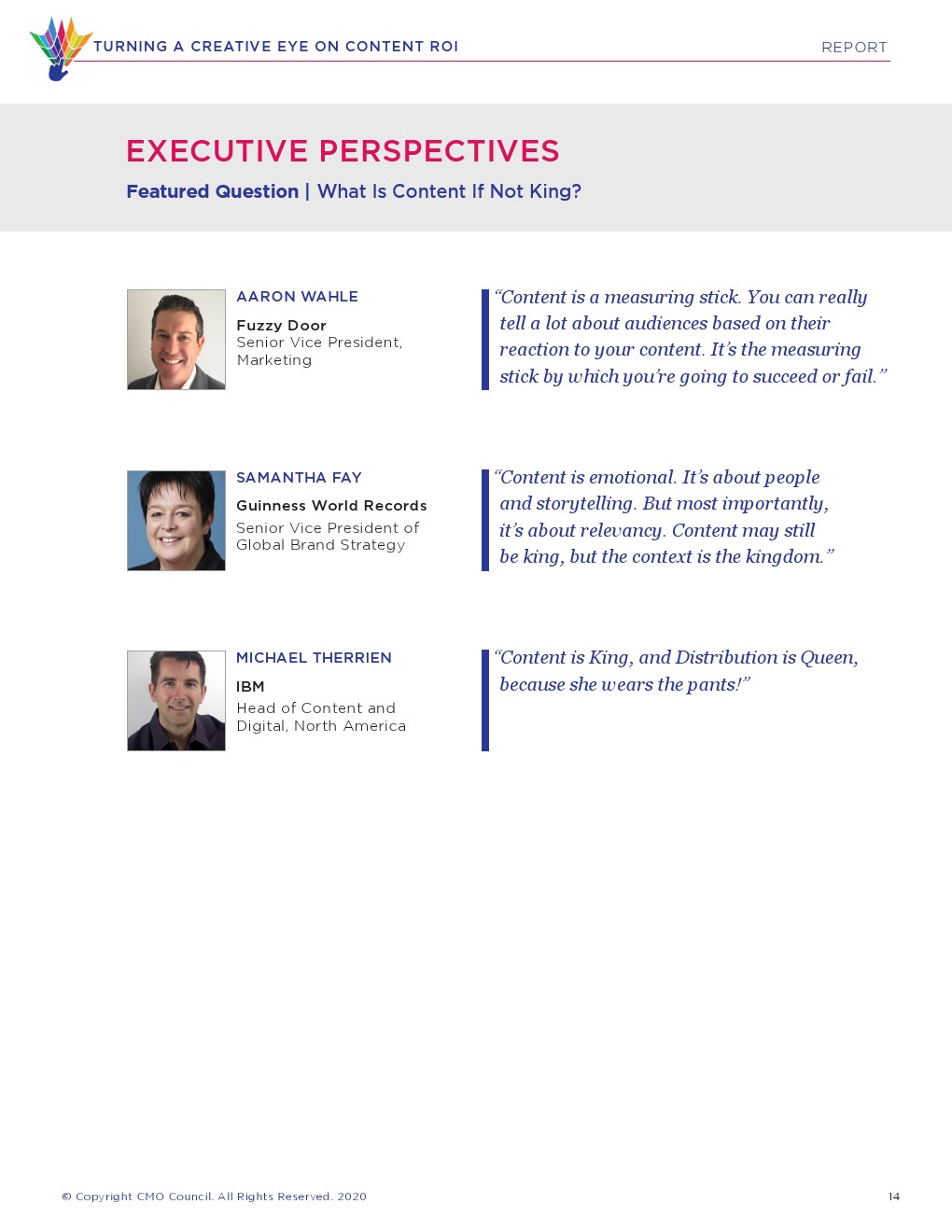 TURNING A CREATIVE EYE ON CONTENT ROI
REPORT

EXECUTIVE PERSPECTIVES

Featured Question | What Is Content If Not King?

AARON WAHLE

Fuzzy Door
Senior Vice President, Marketing

"Content is a measuring stick. You can really tell a lot about audiences based on their reaction to your content. It's the measuring stick by which you're going to succeed or fail."

SAMANTHA FAY

Guinness World Records

Senior Vice President of Global Brand Strategy

"Content is emotional. It's about people and storytelling. But most importantly, it's about relevancy. Content may still be king, but the context is the kingdom."

MICHAEL THERRIEN

IBM

Head of Content and Digital, North America

"Content is King, and Distribution is Queen, because she wears the pants!"

© Copyright CMO Council. All Rights Reserved. 2020

14